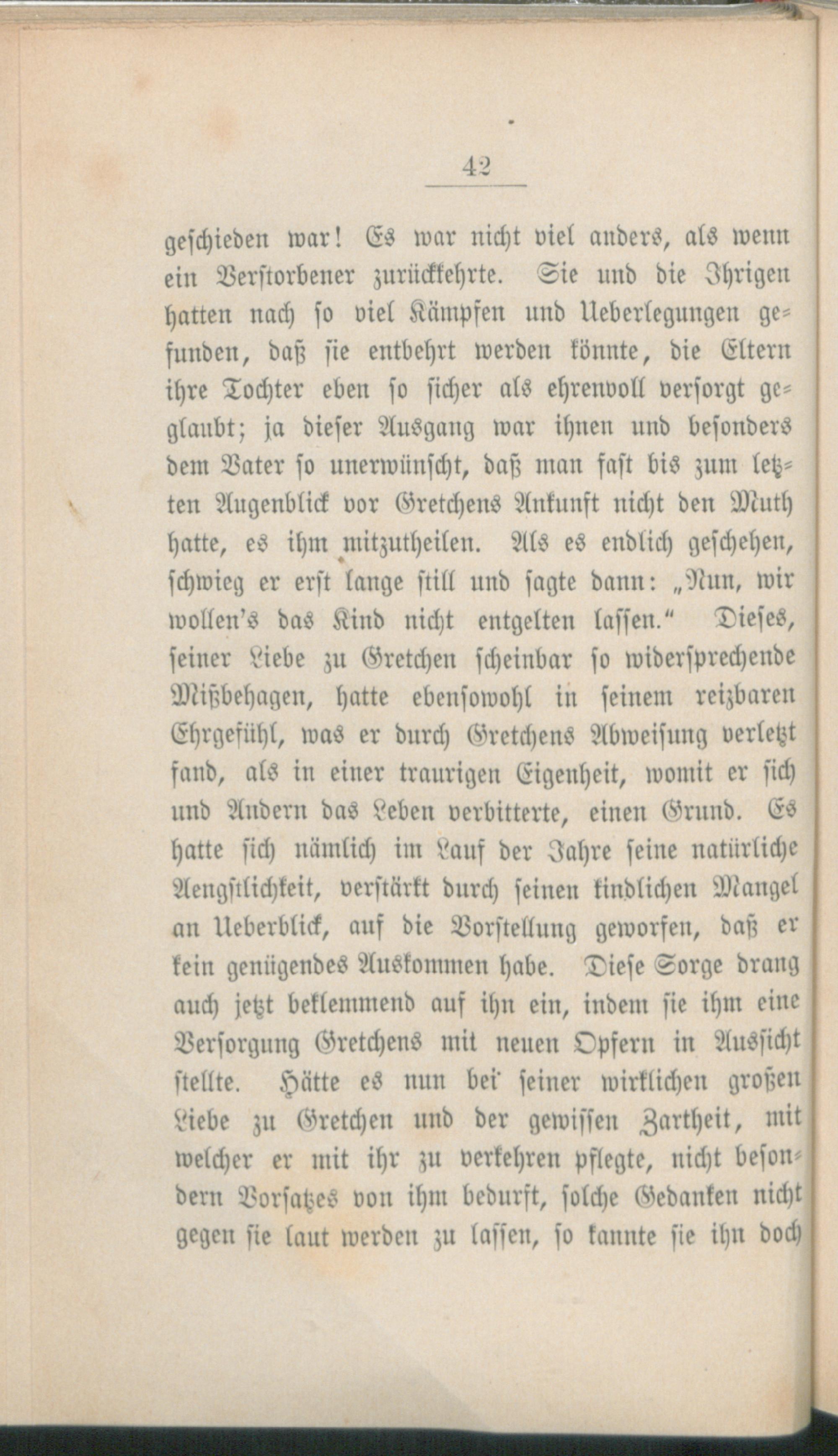 42

geschieden war! Es war nicht viel anders, als wenn ein Verstorbener zurückkehrte. Sie und die Ihrigen hatten nach so viel Kämpfen und Ueberlegungen gefunden, daß sie entbehrt werden könnte, die Eltern ihre Tochter eben so sicher als ehrenvoll versorgt geglaubt; ja dieser Ausgang war ihnen und besonders dem Vater so unerwünscht, daß man fast bis zum letzten Augenblick vor Gretchens Ankunft nicht den Muth hatte, es ihm mitzutheilen. Als es endlich geschehen, schwieg er erst lange still und sagte dann: „Nun, wir wollen's das Kind nicht entgelten lassen.“ Dieses, seiner Liebe zu Gretchen scheinbar so widersprechende Mißbehagen, hatte ebensowohl in seinem reizbaren Ehrgefühl, was er durch Gretchens Abweisung verletzt fand, als in einer traurigen Eigenheit, womit er sich und Andern das Leben verbitterte, einen Grund. Es hatte sich nämlich im Lauf der Jahre seine natürliche Aengstlichkeit, verstärkt durch seinen kindlichen Mangel an Ueberblick, auf die Vorstellung geworfen, daß er kein genügendes Auskommen habe. Diese Sorge drang auch jetzt beklemmend auf ihn ein, indem sie ihm eine Versorgung Gretchens mit neuen Opfern in Aussicht stellte. Hätte es nun bei seiner wirklichen großen Liebe zu Gretchen und der gewissen Zartheit, mit welcher er mit ihr zu verkehren pflegte, nicht besondern Vorsatzes von ihm bedurft, solche Gedanken nicht gegen sie laut werden zu lassen, so kannte sie ihn doch